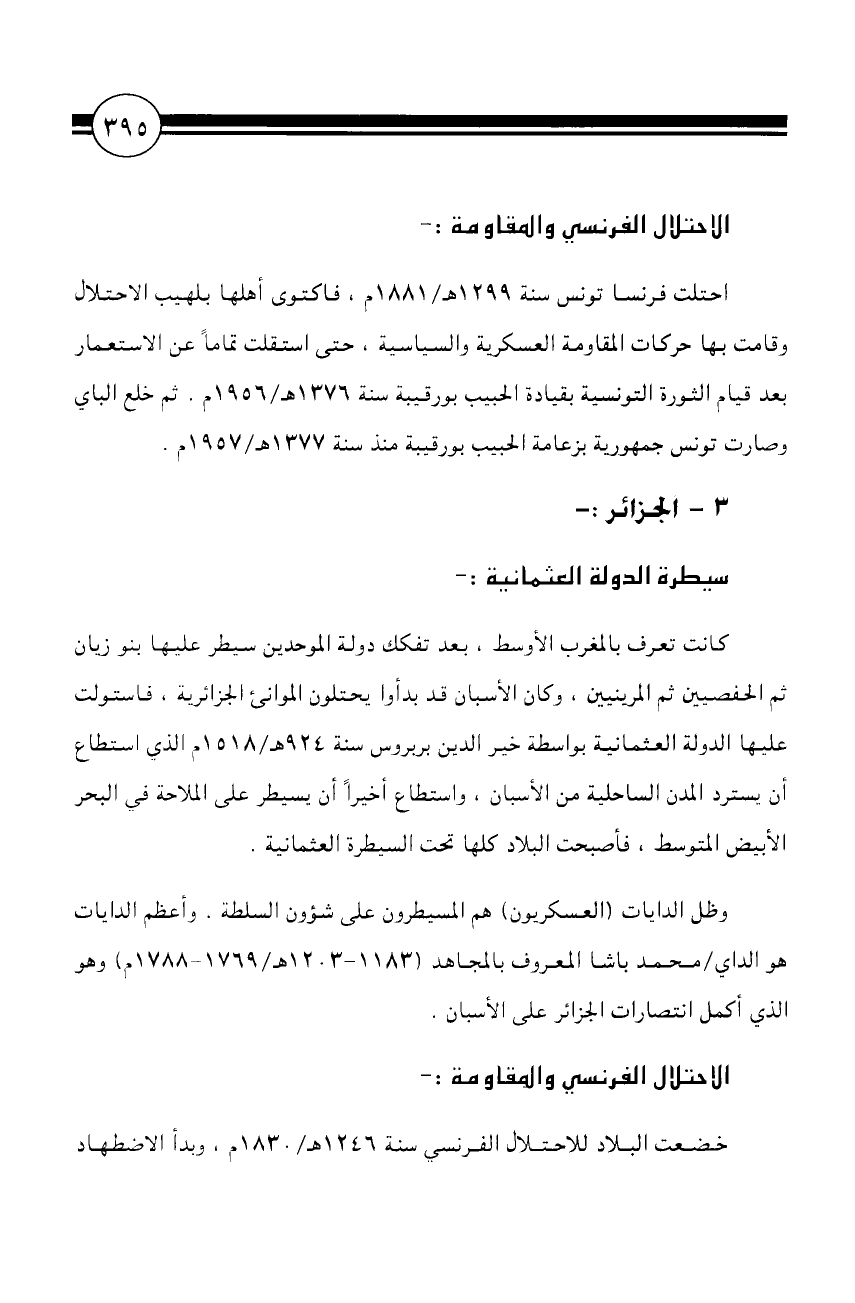 ٣٩٥

الاحتلال الفرنسي والمقاومة :-

احتلت فرنسا تونس سنة ١٢٩٩هـ/١٨٨١م ، فاكتوى أهلها بلهيب الاحتلال وقامت بها حركات المقاومة العسكرية والسياسية ، حتى استقلت تماماً عن الاستعمار بعد قيام الثورة التونسية بقيادة الحبيب بورقيبة سنة ١٣٧٦هـ/١٩٥٦م . ثم خلع الباي وصارت تونس جمهورية بزعامة الحبيب بورقيبة منذ سنة ١٣٧٧هـ/١٩٥٧م .

٣ - الجزائر :-

سيطرة الدولة العثمانية :-

كانت تعرف بالمغرب الأوسط ، بعد تفكك دولة الموحدين سيطر عليها بنو زيان ثم الحفصيين ثم المرينيين ، وكان الأسبان قد بدأوا يحتلون الموانئ الجزائرية ، فاستولت عليها الدولة العثمانية بواسطة خير الدين بربروس سنة ٩٢٤هـ/١٥١٨م الذي استطاع أن يسترد المدن الساحلية من الأسبان ، واستطاع أخيراً أن يسيطر على الملاحة في البحر الأبيض المتوسط ، فأصبحت البلاد كلها تحت السيطرة العثمانية .

وظل الدايات (العسكريون) هم المسيطرون على شؤون السلطة . وأعظم الدايات هو الداي/محمد باشا المعروف بالمجاهد (١١٨٣-١٢٠٣هـ/١٧٦٩-١٧٨٨م) وهو الذي أكمل انتصارات الجزائر على الأسبان .

الاحتلال الفرنسي والمقاومة :-

خضعت البلاد للاحتلال الفرنسي سنة ١٢٤٦هـ/١٨٣٠م ، وبدأ الاضطهاد